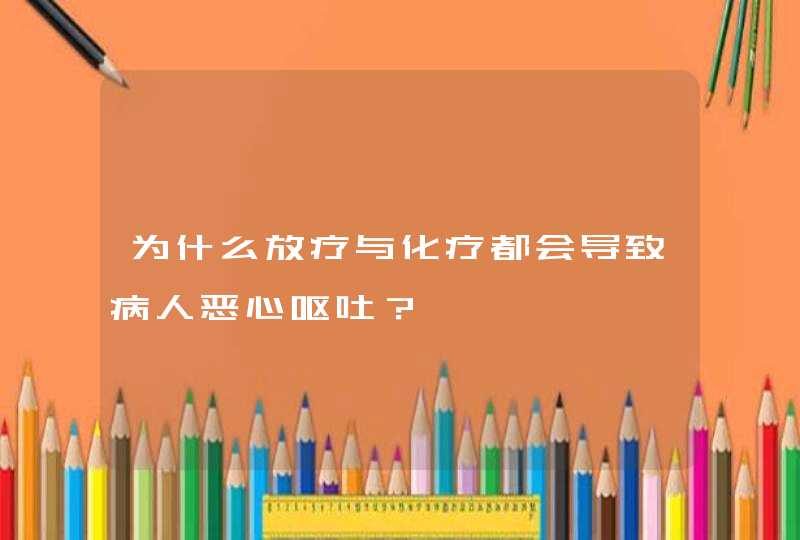 为什么放疗与化疗都会导致病人恶心呕吐？